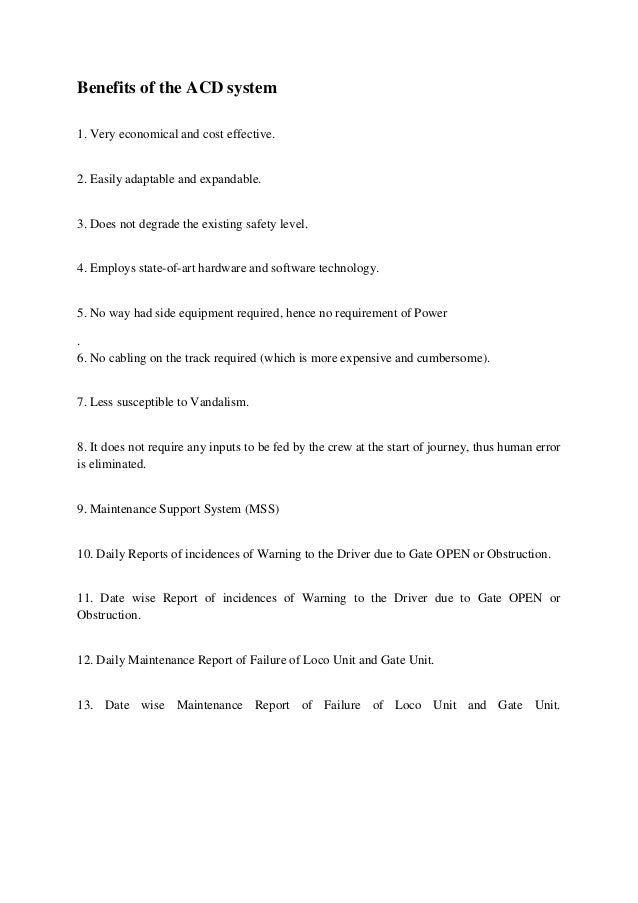 Benefits of the ACD system

1. Very economical and cost effective.

2. Easily adaptable and expandable.

3. Does not degrade the existing safety level.

4. Employs state-of-art hardware and software technology.

5. No way had side equipment required, hence no requirement of Power
.
6. No cabling on the track required (which is more expensive and cumbersome).

7. Less susceptible to Vandalism.

8. It does not require any inputs to be fed by the crew at the start of journey, thus human error is eliminated.

9. Maintenance Support System (MSS)

10. Daily Reports of incidences of Warning to the Driver due to Gate OPEN or Obstruction.

11. Date wise Report of incidences of Warning to the Driver due to Gate OPEN or Obstruction.

12. Daily Maintenance Report of Failure of Loco Unit and Gate Unit.

13. Date wise Maintenance Report of Failure of Loco Unit and Gate Unit.